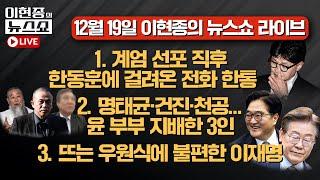 이현종의 뉴스쇼

LIVE

12월 19일 이현종의 뉴스쇼 라이브

1. 계엄 선포 직후 한동훈에 걸려온 전화 한통

2. 명태균·건진·천공... 윤 부부 지배한 3인

3. 뜨는 우원식에 불편한 이재명